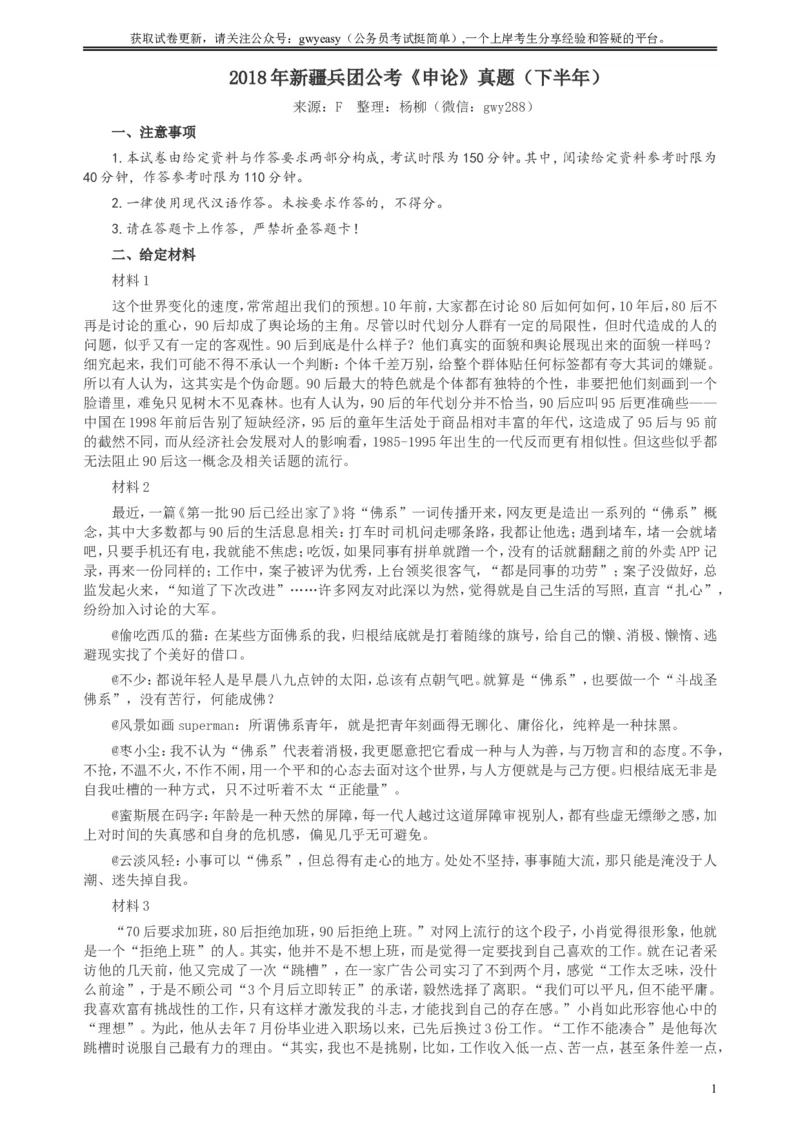 获取试卷更新，请关注公众号：gwyeasy（公务员考试挺简单），一个上岸考生分享经验和答疑的平台。

2018年新疆兵团公考《申论》真题（下半年）

来源：F 整理：杨柳（微信：gwy288）

一、注意事项

1.本试卷由给定资料与作答要求两部分构成，考试时限为150分钟。其中，阅读给定资料参考时限为40分钟，作答参考时限为110分钟。

2.一律使用现代汉语作答。未按要求作答的，不得分。

3.请在答题卡上作答，严禁折叠答题卡！

二、给定材料

材料1

这个世界变化的速度，常常超出我们的预想。10年前，大家都在讨论80后如何如何，10年后，80后不再是讨论的重心，90后却成了舆论场的主角。尽管以时代划分人群有一定的局限性，但时代造成的人的问题，似乎又有一定的客观性。90后到底是什么样子？他们真实的面貌和舆论展现出来的面貌一样吗？细究起来，我们可能不得不承认一个判断：个体千差万别，给整个群体贴任何标签都有夸大其词的嫌疑。所以有人认为，这其实是个伪命题。90后最大的特色就是个体都有独特的个性，非要把他们刻画到一个脸谱里，难免只见树木不见森林。也有人认为，90后的年代划分并不恰当，90后应叫95后更准确些——中国在1998年前后告别了短缺经济，95后的童年生活处于商品相对丰富的年代，这造成了95后与95前的截然不同，而从经济社会发展对人的影响看，1985-1995年出生的一代反而更有相似性。但这些似乎都无法阻止90后这一概念及相关话题的流行。

材料2

最近，一篇《第一批90后已经出家了》将“佛系”一词传播开来，网友更是造出一系列的“佛系”概念，其中大多数都与90后的生活息息相关：打车时司机问走哪条路，我都让他选；遇到堵车，堵一会就堵吧，只要手机还有电，我就能不焦虑；吃饭，如果同事有拼单就蹭一个，没有的话就翻翻之前的外卖APP记录，再来一份同样的；工作中，案子被评为优秀，上台领奖很客气，“都是同事的功劳”；案子没做好，总监发起火来，“知道了下次改进”……许多网友对此深以为然，觉得就是自己生活的写照，直言“扎心”，纷纷加入讨论的大军。

@偷吃西瓜的猫：在某些方面佛系的我，归根结底就是打着随缘的旗号，给自己的懒、消极、懒惰、逃避现实找了个美好的借口。

@不少：都说年轻人是早晨八九点钟的太阳，总该有点朝气吧。就算是“佛系”，也要做一个“斗战圣佛系”，没有苦行，何能成佛？

@风景如画superman：所谓佛系青年，就是把青年刻画得无聊化、庸俗化，纯粹是一种抹黑。

@枣小尘：我不认为“佛系”代表着消极，我更愿意把它看成一种与人为善，与万物言和的态度。不争，不抢，不温不火，不作不闹，用一个平和的心态去面对这个世界，与人方便就是与己方便。归根结底无非是自我吐槽的一种方式，只不过听着不太“正能量”。

@蜜斯展在码字：年龄是一种天然的屏障，每一代人越过这道屏障审视别人，都有些虚无缥缈之感，加上对时间的失真感和自身的危机感，偏见几乎无可避免。

@云淡风轻：小事可以“佛系”，但总得有走心的地方。处处不坚持，事事随大流，那只能是淹没于人潮、迷失掉自我。

材料3

“70后要求加班，80后拒绝加班，90后拒绝上班。”对网上流行的这个段子，小肖觉得很形象，他就是一个“拒绝上班”的人。其实，他并不是不想上班，而是觉得一定要找到自己喜欢的工作。就在记者采访他的几天前，他又完成了一次“跳槽”，在一家广告公司实习了不到两个月，感觉“工作太乏味，没什么前途”，于是不顾公司“3个月后立即转正”的承诺，毅然选择了离职。“我们可以平凡，但不能平庸。我喜欢富有挑战性的工作，只有这样才激发我的斗志，才能找到自己的存在感。”小肖如此形容他心中的“理想”。为此，他从去年7月份毕业进入职场以来，已先后换过3份工作。“工作不能凑合”是他每次跳槽时说服自己最有力的理由。“其实，我也不是挑剔，比如，工作收入低一点、苦一点，甚至条件差一点，

1